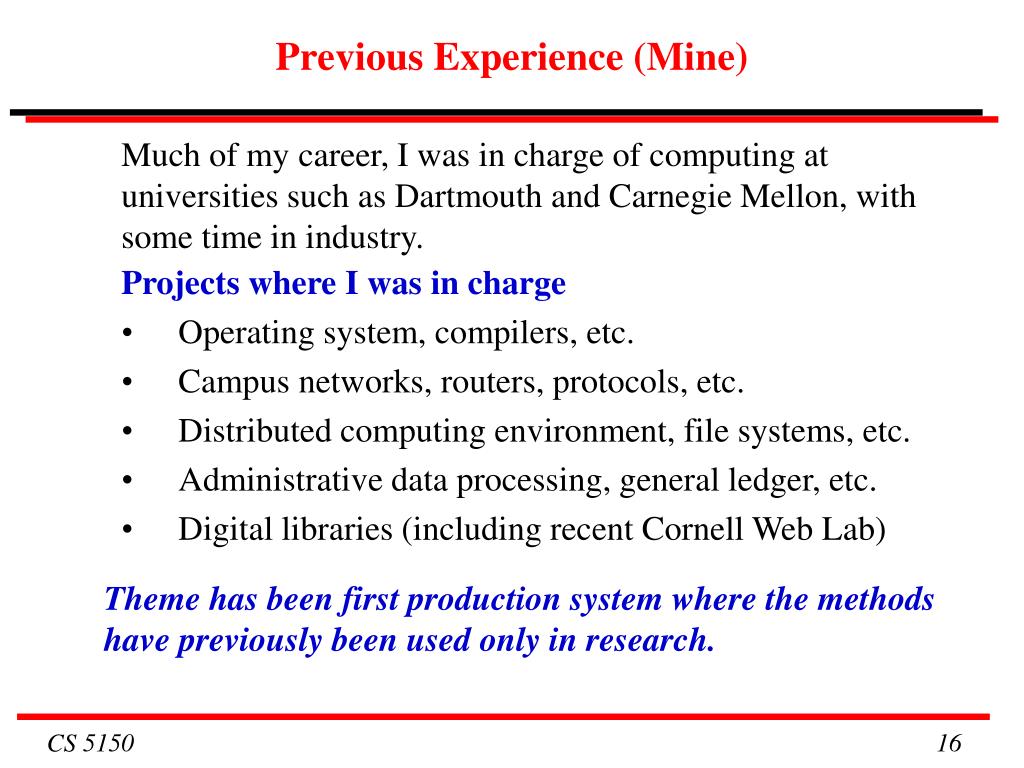 Previous Experience (Mine)

Much of my career, I was in charge of computing at universities such as Dartmouth and Carnegie Mellon, with some time in industry.

Projects where I was in charge

• Operating system, compilers, etc.
• Campus networks, routers, protocols, etc.
• Distributed computing environment, file systems, etc.
• Administrative data processing, general ledger, etc.
• Digital libraries (including recent Cornell Web Lab)

Theme has been first production system where the methods have previously been used only in research.

CS 5150

16